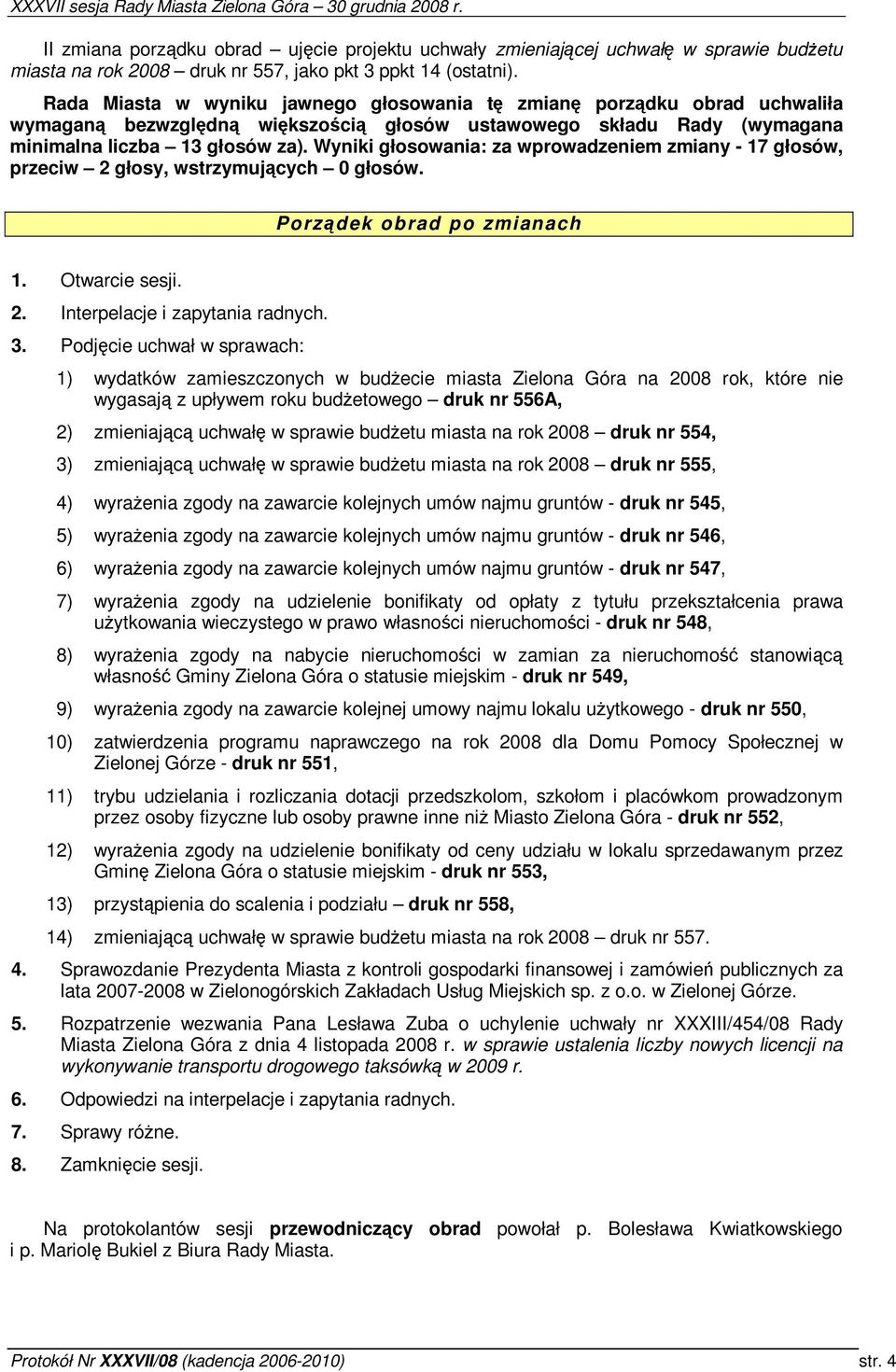 XXXVII sesja Rady Miasta Zielona Góra – 30 grudnia 2008 r.

II zmiana porządku obrad – ujęcie projektu uchwały zmieniającej uchwałę w sprawie budżetu miasta na rok 2008 – druk nr 557, jako pkt 3 ppkt 14 (ostatni).

Rada Miasta w wyniku jawnego głosowania tę zmianę porządku obrad uchwaliła wymaganą bezwzględną większością głosów ustawowego składu Rady (wymagana minimalna liczba – 13 głosów za). Wyniki głosowania: za wprowadzeniem zmiany - 17 głosów, przeciw – 2 głosy, wstrzymujących – 0 głosów.

Porządek obrad po zmianach

1. Otwarcie sesji.
2. Interpelacje i zapytania radnych.
3. Podjęcie uchwał w sprawach:
1) wydatków zamieszczonych w budżecie miasta Zielona Góra na 2008 rok, które nie wygasają z upływem roku budżetowego – druk nr 556A,
2) zmieniającą uchwałę w sprawie budżetu miasta na rok 2008 – druk nr 554,
3) zmieniającą uchwałę w sprawie budżetu miasta na rok 2008 – druk nr 555,
4) wyrażenia zgody na zawarcie kolejnych umów najmu gruntów - druk nr 545,
5) wyrażenia zgody na zawarcie kolejnych umów najmu gruntów - druk nr 546,
6) wyrażenia zgody na zawarcie kolejnych umów najmu gruntów - druk nr 547,
7) wyrażenia zgody na udzielenie bonifikaty od opłaty z tytułu przekształcenia prawa użytkowania wieczystego w prawo własności nieruchomości - druk nr 548,
8) wyrażenia zgody na nabycie nieruchomości w zamian za nieruchomość stanowiącą własność Gminy Zielona Góra o statusie miejskim - druk nr 549,
9) wyrażenia zgody na zawarcie kolejnej umowy najmu lokalu użytkowego - druk nr 550,
10) zatwierdzenia programu naprawczego na rok 2008 dla Domu Pomocy Społecznej w Zielonej Górze - druk nr 551,
11) trybu udzielania i rozliczania dotacji przedszkolom, szkołom i placówkom prowadzonym przez osoby fizyczne lub osoby prawne inne niż Miasto Zielona Góra - druk nr 552,
12) wyrażenia zgody na udzielenie bonifikaty od ceny udziału w lokalu sprzedawanym przez Gminę Zielona Góra o statusie miejskim - druk nr 553,
13) przystąpienia do scalenia i podziału – druk nr 558,
14) zmieniającą uchwałę w sprawie budżetu miasta na rok 2008 – druk nr 557.
4. Sprawozdanie Prezydenta Miasta z kontroli gospodarki finansowej i zamówień publicznych za lata 2007-2008 w Zielonogórskich Zakładach Usług Miejskich sp. z o.o. w Zielonej Górze.
5. Rozpatrzenie wezwania Pana Lesława Zuba o uchylenie uchwały nr XXXIII/454/08 Rady Miasta Zielona Góra z dnia 4 listopada 2008 r. w sprawie ustalenia liczby nowych licencji na wykonywanie transportu drogowego taksówką w 2009 r.
6. Odpowiedzi na interpelacje i zapytania radnych.
7. Sprawy różne.
8. Zamknięcie sesji.

Na protokolantów sesji przewodniczący obrad powołał p. Bolesława Kwiatkowskiego i p. Mariolę Bukiel z Biura Rady Miasta.

Protokół Nr XXXVII/08 (kadencja 2006-2010) str. 4